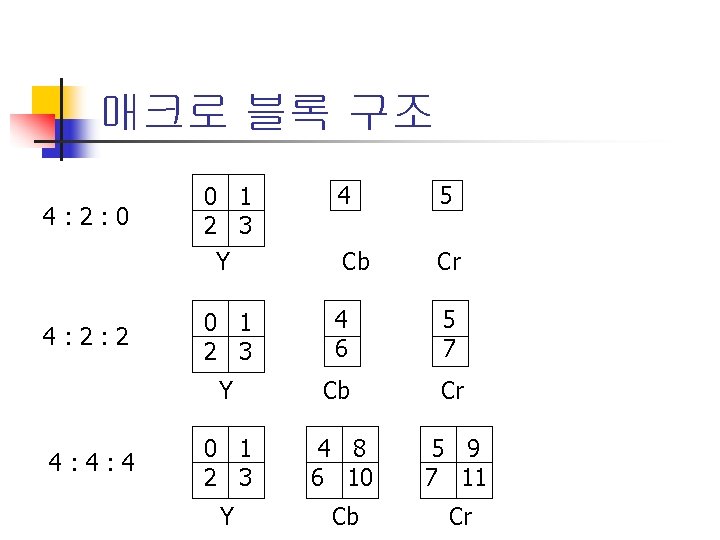 매크로 블록 구조

4 : 2 : 0

| 0 | 1 |
|---|---|
| 2 | 3 |

Y

| 4 |
|---|

Cb

| 5 |
|---|

Cr

4 : 2 : 2

| 0 | 1 |
|---|---|
| 2 | 3 |

Y

| 4 |
|---|
| 6 |

Cb

| 5 |
|---|
| 7 |

Cr

4 : 4 : 4

| 0 | 1 |
|---|---|
| 2 | 3 |

Y

| 4 | 8 |
|---|---|
| 6 | 10 |

Cb

| 5 | 9 |
|---|---|
| 7 | 11 |

Cr